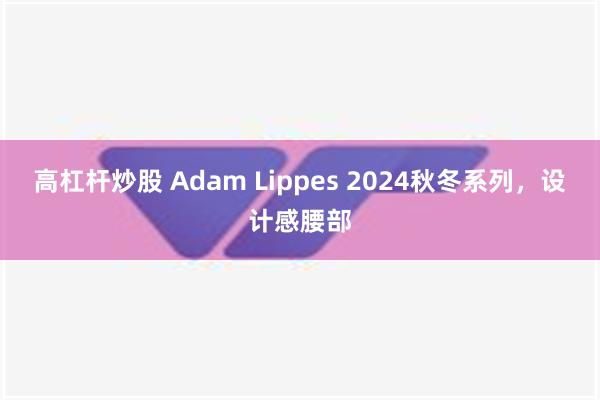 高杠杆炒股 Adam Lippes 2024秋冬系列，设计感腰部